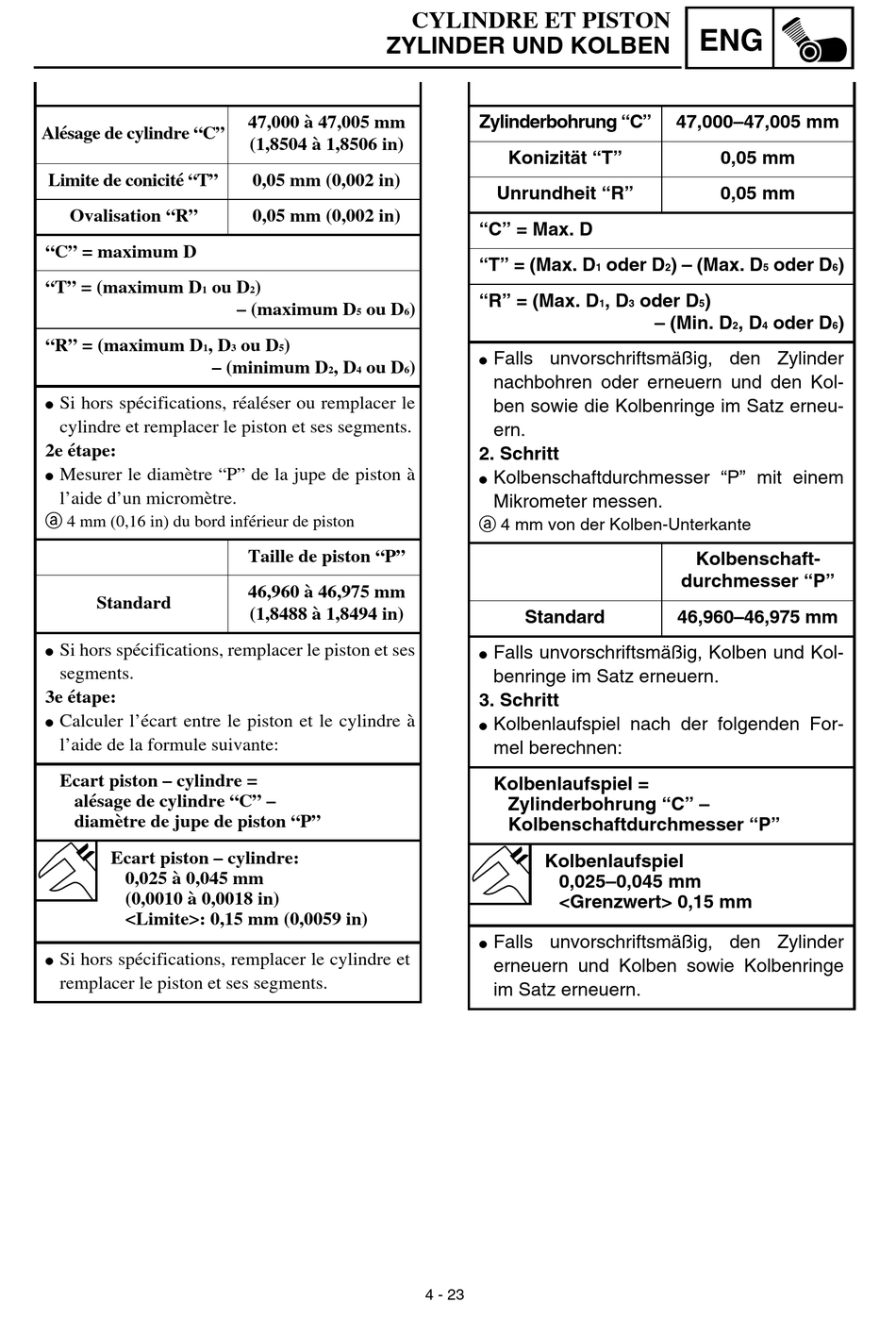 CYLINDRE ET PISTON
ZYLINDER UND KOLBEN

ENG

| Alésage de cylindre “C” | 47,000 à 47,005 mm (1,8504 à 1,8506 in) |
|---|---|
| Limite de conicité “T” | 0,05 mm (0,002 in) |
| Ovalisation “R” | 0,05 mm (0,002 in) |

“C” = maximum D

“T” = (maximum $D_1$ ou $D_2$) – (maximum $D_5$ ou $D_6$)

“R” = (maximum $D_1$, $D_3$ ou $D_5$) – (minimum $D_2$, $D_4$ ou $D_6$)

● Si hors spécifications, réaléser ou remplacer le cylindre et remplacer le piston et ses segments.
2e étape:
● Mesurer le diamètre “P” de la jupe de piston à l’aide d’un micromètre.
ⓐ 4 mm (0,16 in) du bord inférieur de piston

| | Taille de piston “P” |
|---|---|
| Standard | 46,960 à 46,975 mm (1,8488 à 1,8494 in) |

● Si hors spécifications, remplacer le piston et ses segments.
3e étape:
● Calculer l’écart entre le piston et le cylindre à l’aide de la formule suivante:

Ecart piston – cylindre = alésage de cylindre “C” – diamètre de jupe de piston “P”

Ecart piston – cylindre:
0,025 à 0,045 mm
(0,0010 à 0,0018 in)
<Limite>: 0,15 mm (0,0059 in)

● Si hors spécifications, remplacer le cylindre et remplacer le piston et ses segments.

| Zylinderbohrung “C” | 47,000–47,005 mm |
|---|---|
| Konizität “T” | 0,05 mm |
| Unrundheit “R” | 0,05 mm |

“C” = Max. D

“T” = (Max. $D_1$ oder $D_2$) – (Max. $D_5$ oder $D_6$)

“R” = (Max. $D_1$, $D_3$ oder $D_5$) – (Min. $D_2$, $D_4$ oder $D_6$)

● Falls unvorschriftsmäßig, den Zylinder nachbohren oder erneuern und den Kolben sowie die Kolbenringe im Satz erneuern.
2. Schritt
● Kolbenschaftdurchmesser “P” mit einem Mikrometer messen.
ⓐ 4 mm von der Kolben-Unterkante

| | Kolbenschaftdurchmesser “P” |
|---|---|
| Standard | 46,960–46,975 mm |

● Falls unvorschriftsmäßig, Kolben und Kolbenringe im Satz erneuern.
3. Schritt
● Kolbenlaufspiel nach der folgenden Formel berechnen:

Kolbenlaufspiel = Zylinderbohrung “C” – Kolbenschaftdurchmesser “P”

Kolbenlaufspiel
0,025–0,045 mm
<Grenzwert> 0,15 mm

● Falls unvorschriftsmäßig, den Zylinder erneuern und Kolben sowie Kolbenringe im Satz erneuern.

4 - 23